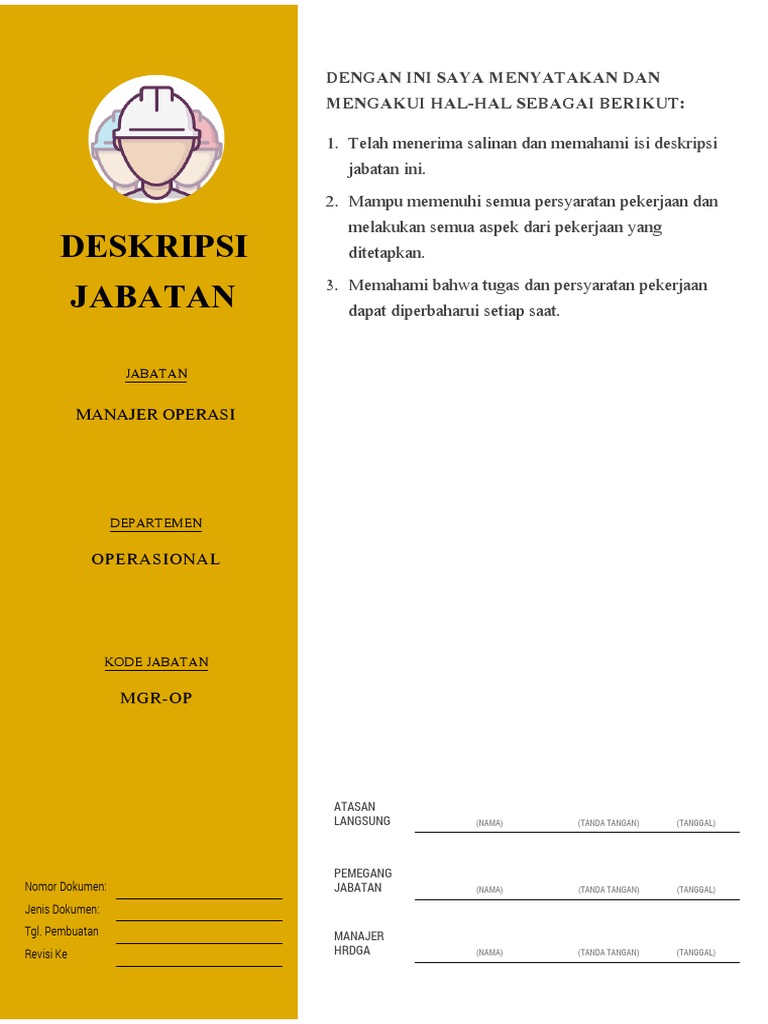 DESKRIPSI JABATAN

JABATAN

MANAJER OPERASI

DEPARTEMEN

OPERASIONAL

KODE JABATAN

MGR-OP

Nomor Dokumen:
Jenis Dokumen:
Tgl. Pembuatan
Revisi Ke

DENGAN INI SAYA MENYATAKAN DAN MENGAKUI HAL-HAL SEBAGAI BERIKUT:

1. Telah menerima salinan dan memahami isi deskripsi jabatan ini.
2. Mampu memenuhi semua persyaratan pekerjaan dan melakukan semua aspek dari pekerjaan yang ditetapkan.
3. Memahami bahwa tugas dan persyaratan pekerjaan dapat diperbaharui setiap saat.

ATASAN LANGSUNG (NAMA) (TANDA TANGAN) (TANGGAL)

PEMEGANG JABATAN (NAMA) (TANDA TANGAN) (TANGGAL)

MANAJER HRDGA (NAMA) (TANDA TANGAN) (TANGGAL)